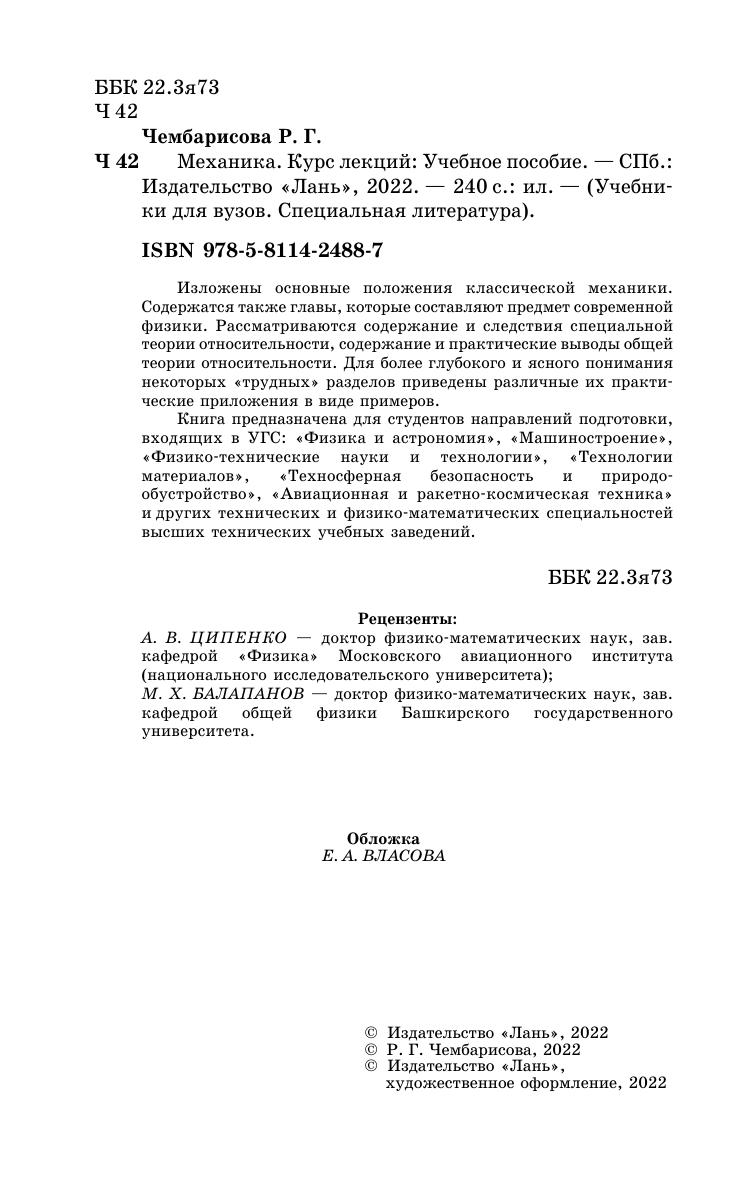 ББК 22.3я73
Ч 42

Чембарисова Р. Г.

Ч 42 Механика. Курс лекций: Учебное пособие. — СПб.: Издательство «Лань», 2022. — 240 с.: ил. — (Учебники для вузов. Специальная литература).

ISBN 978-5-8114-2488-7

Изложены основные положения классической механики. Содержатся также главы, которые составляют предмет современной физики. Рассматриваются содержание и следствия специальной теории относительности, содержание и практические выводы общей теории относительности. Для более глубокого и ясного понимания некоторых «трудных» разделов приведены различные их практические приложения в виде примеров.

Книга предназначена для студентов направлений подготовки, входящих в УГС: «Физика и астрономия», «Машиностроение», «Физико-технические науки и технологии», «Технологии материалов», «Техносферная безопасность и природообустройство», «Авиационная и ракетно-космическая техника» и других технических и физико-математических специальностей высших технических учебных заведений.

ББК 22.3я73

Рецензенты:
А. В. ЦИПЕНКО — доктор физико-математических наук, зав. кафедрой «Физика» Московского авиационного института (национального исследовательского университета);
М. Х. БАЛАПАНОВ — доктор физико-математических наук, зав. кафедрой общей физики Башкирского государственного университета.

Обложка
Е. А. ВЛАСОВА

© Издательство «Лань», 2022
© Р. Г. Чембарисова, 2022
© Издательство «Лань», художественное оформление, 2022